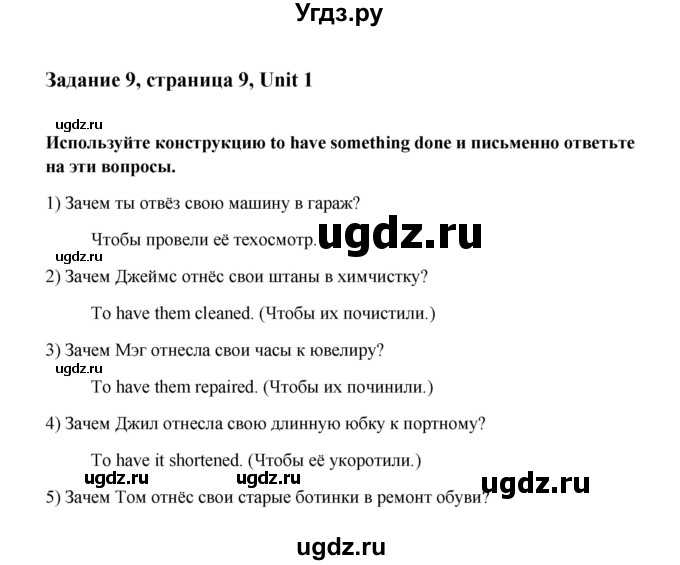 Угдз.ру

Задание 9, страница 9, Unit 1

ugdz.ru

Используйте конструкцию to have something done и письменно ответьте на эти вопросы.

1) Зачем ты отвёз свою машину в гараж?

Чтобы провели её техосмотр. ugdz.ru

ugdz.ru

2) Зачем Джеймс отнёс свои штаны в химчистку?

To have them cleaned. (Чтобы их почистили.)

3) Зачем Мэг отнесла свои часы к ювелиру?

ugdz.ru

To have them repaired. (Чтобы их починили.)

4) Зачем Джил отнесла свою длинную юбку к портному?

To have it shortened. (Чтобы её укоротили.)

ugdz.ru ugdz.ru ugdz.ru

5) Зачем Том отнёс свои старые ботинки в ремонт обуви?

ugdz.ru